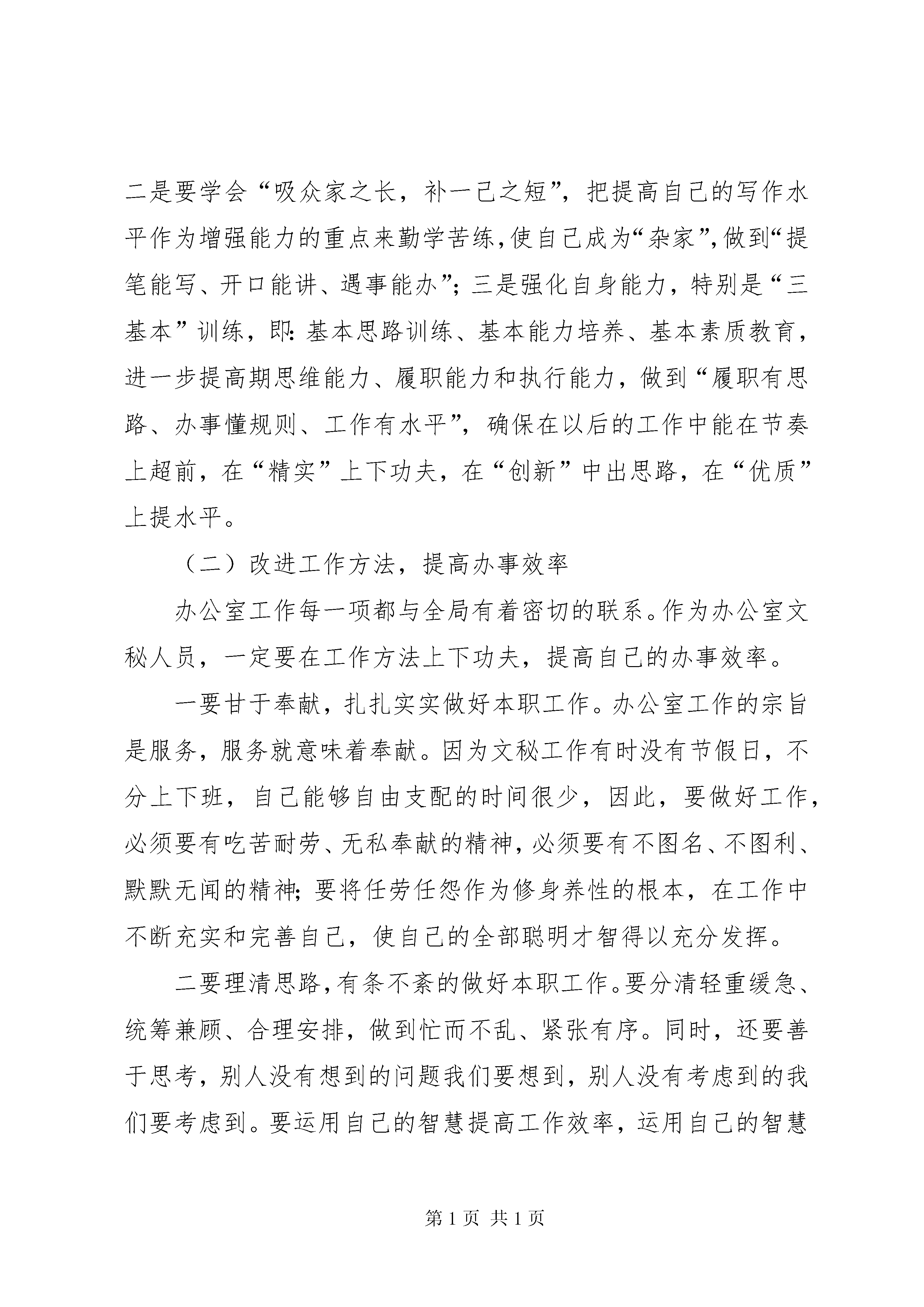 二是要学会“吸众家之长，补一己之短”，把提高自己的写作水平作为增强能力的重点来勤学苦练，使自己成为“杂家”，做到“提笔能写、开口能讲、遇事能办”；三是强化自身能力，特别是“三基本”训练，即：基本思路训练、基本能力培养、基本素质教育，进一步提高期思维能力、履职能力和执行能力，做到“履职有思路、办事懂规则、工作有水平”，确保在以后的工作中能在节奏上超前，在“精实”上下功夫，在“创新”中出思路，在“优质”上提水平。

（二）改进工作方法，提高办事效率

办公室工作每一项都与全局有着密切的联系。作为办公室文秘人员，一定要在工作方法上下功夫，提高自己的办事效率。

一要甘于奉献，扎扎实实做好本职工作。办公室工作的宗旨是服务，服务就意味着奉献。因为文秘工作有时没有节假日，不分上下班，自己能够自由支配的时间很少，因此，要做好工作，必须要有吃苦耐劳、无私奉献的精神，必须要有不图名、不图利、默默无闻的精神；要将任劳任怨作为修身养性的根本，在工作中不断充实和完善自己，使自己的全部聪明才智得以充分发挥。

二要理清思路，有条不紊的做好本职工作。要分清轻重缓急、统筹兼顾、合理安排，做到忙而不乱、紧张有序。同时，还要善于思考，别人没有想到的问题我们要想到，别人没有考虑到的我们要考虑到。要运用自己的智慧提高工作效率，运用自己的智慧

第 1 页 共 1 页